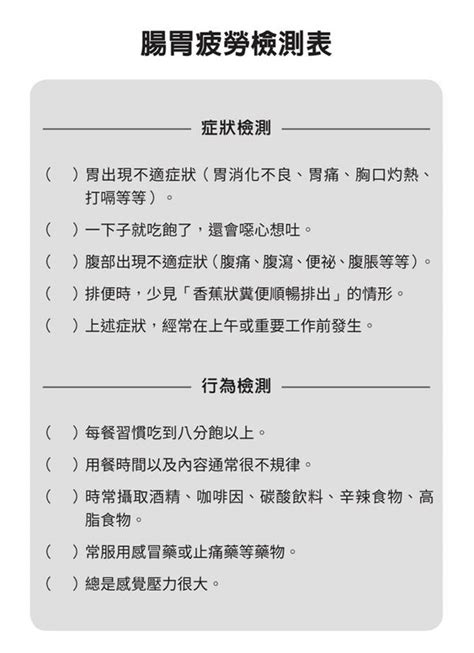 腸胃疲勞檢測表

症狀檢測

（　）胃出現不適症狀（胃消化不良、胃痛、胸口灼熱、打嗝等等）。

（　）一下子就吃飽了，還會噁心想吐。

（　）腹部出現不適症狀（腹痛、腹瀉、便祕、腹脹等等）。

（　）排便時，少見「香蕉狀糞便順暢排出」的情形。

（　）上述症狀，經常在上午或重要工作前發生。

行為檢測

（　）每餐習慣吃到八分飽以上。

（　）用餐時間以及內容通常很不規律。

（　）時常攝取酒精、咖啡因、碳酸飲料、辛辣食物、高脂食物。

（　）常服用感冒藥或止痛藥等藥物。

（　）總是感覺壓力很大。